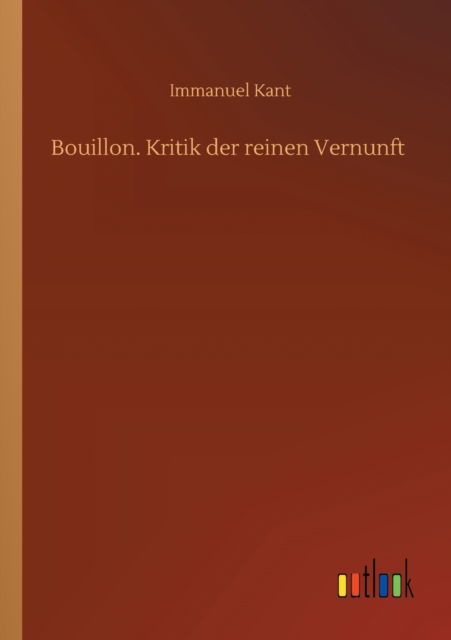 Immanuel Kant

Bouillon. Kritik der reinen Vernunft

outlook